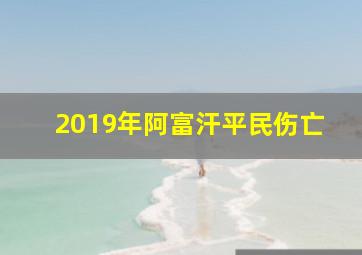 2019年阿富汗平民伤亡